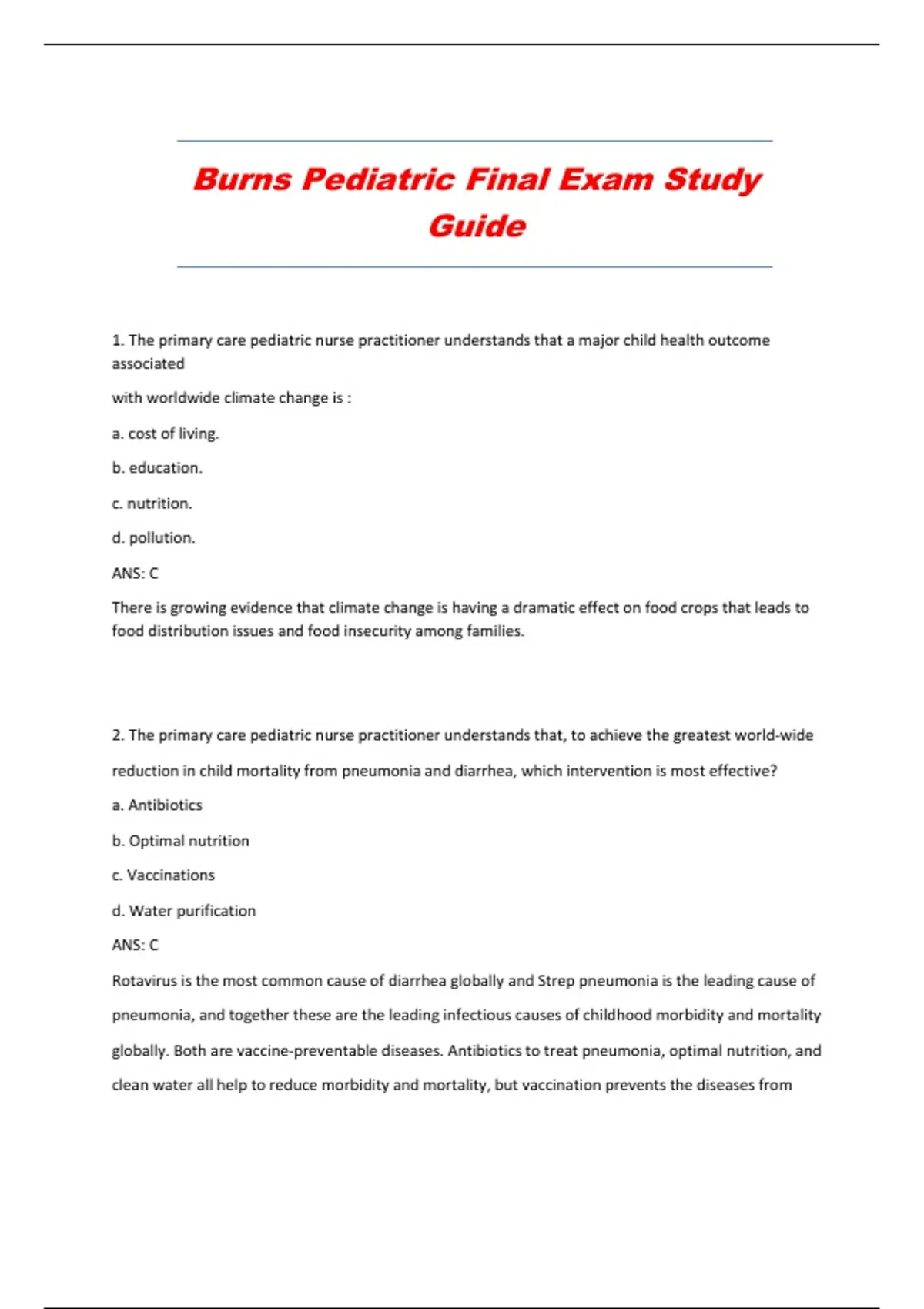 Burns Pediatric Final Exam Study Guide

1. The primary care pediatric nurse practitioner understands that a major child health outcome associated

with worldwide climate change is :

a. cost of living.

b. education.

c. nutrition.

d. pollution.

ANS: C

There is growing evidence that climate change is having a dramatic effect on food crops that leads to food distribution issues and food insecurity among families.

2. The primary care pediatric nurse practitioner understands that, to achieve the greatest world-wide reduction in child mortality from pneumonia and diarrhea, which intervention is most effective?

a. Antibiotics

b. Optimal nutrition

c. Vaccinations

d. Water purification

ANS: C

Rotavirus is the most common cause of diarrhea globally and Strep pneumonia is the leading cause of pneumonia, and together these are the leading infectious causes of childhood morbidity and mortality globally. Both are vaccine-preventable diseases. Antibiotics to treat pneumonia, optimal nutrition, and clean water all help to reduce morbidity and mortality, but vaccination prevents the diseases from